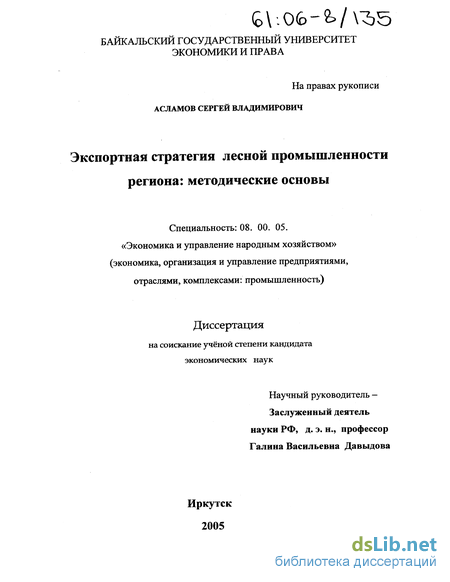 61:06-8/135

БАЙКАЛЬСКИЙ ГОСУДАРСТВЕННЫЙ УНИВЕРСИТЕТ ЭКОНОМИКИ И ПРАВА

На правах рукописи

АСЛАМОВ СЕРГЕЙ ВЛАДИМИРОВИЧ

Экспортная стратегия лесной промышленности региона: методические основы

Специальность: 08. 00. 05.
«Экономика и управление народным хозяйством»
(экономика, организация и управление предприятиями, отраслями, комплексами: промышленность)

Диссертация
на соискание учёной степени кандидата экономических наук

Научный руководитель –
Заслуженный деятель науки РФ, д. э. н., профессор
Галина Васильевна Давыдова

Иркутск
2005

dsLib.net
библиотека диссертаций